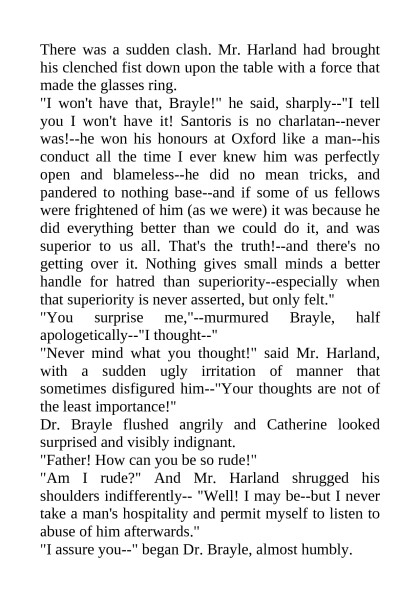 There was a sudden clash. Mr. Harland had brought his clenched fist down upon the table with a force that made the glasses ring.

"I won't have that, Brayle!" he said, sharply--"I tell you I won't have it! Santoris is no charlatan--never was!--he won his honours at Oxford like a man--his conduct all the time I ever knew him was perfectly open and blameless--he did no mean tricks, and pandered to nothing base--and if some of us fellows were frightened of him (as we were) it was because he did everything better than we could do it, and was superior to us all. That's the truth!--and there's no getting over it. Nothing gives small minds a better handle for hatred than superiority--especially when that superiority is never asserted, but only felt."

"You surprise me,"--murmured Brayle, half apologetically--"I thought--"

"Never mind what you thought!" said Mr. Harland, with a sudden ugly irritation of manner that sometimes disfigured him--"Your thoughts are not of the least importance!"

Dr. Brayle flushed angrily and Catherine looked surprised and visibly indignant.

"Father! How can you be so rude!"

"Am I rude?" And Mr. Harland shrugged his shoulders indifferently-- "Well! I may be--but I never take a man's hospitality and permit myself to listen to abuse of him afterwards."

"I assure you--" began Dr. Brayle, almost humbly.